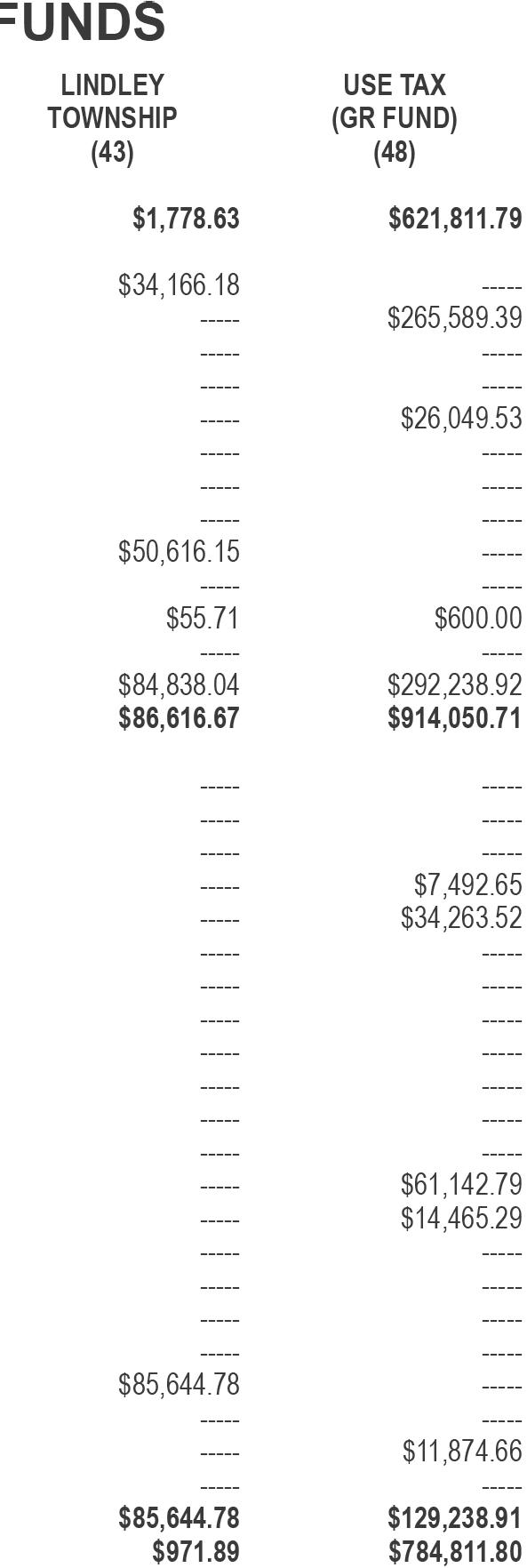 FUNDS

| LINDLEY TOWNSHIP (43) | USE TAX (GR FUND) (48) |
|---|---|
| $1,778.63 | $621,811.79 |
| $34,166.18 | ----- |
| ----- | $265,589.39 |
| ----- | ----- |
| ----- | ----- |
| ----- | $26,049.53 |
| ----- | ----- |
| ----- | ----- |
| ----- | ----- |
| $50,616.15 | ----- |
| ----- | ----- |
| $55.71 | $600.00 |
| ----- | ----- |
| $84,838.04 | $292,238.92 |
| $86,616.67 | $914,050.71 |
| ----- | ----- |
| ----- | ----- |
| ----- | ----- |
| ----- | $7,492.65 |
| ----- | $34,263.52 |
| ----- | ----- |
| ----- | ----- |
| ----- | ----- |
| ----- | ----- |
| ----- | ----- |
| ----- | ----- |
| ----- | ----- |
| ----- | $61,142.79 |
| ----- | $14,465.29 |
| ----- | ----- |
| ----- | ----- |
| ----- | ----- |
| ----- | ----- |
| $85,644.78 | ----- |
| ----- | ----- |
| ----- | $11,874.66 |
| ----- | ----- |
| $85,644.78 | $129,238.91 |
| $971.89 | $784,811.80 |